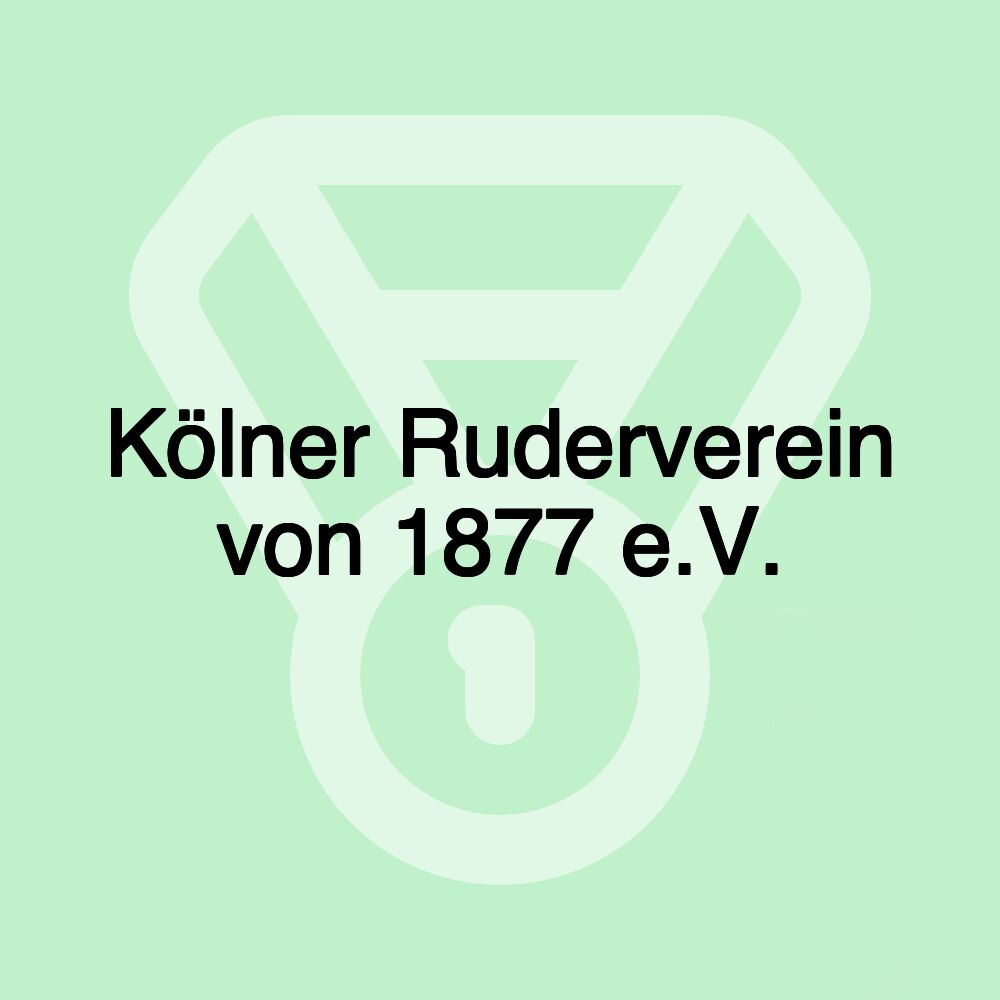 Kölner Ruderverein von 1877 e.V.